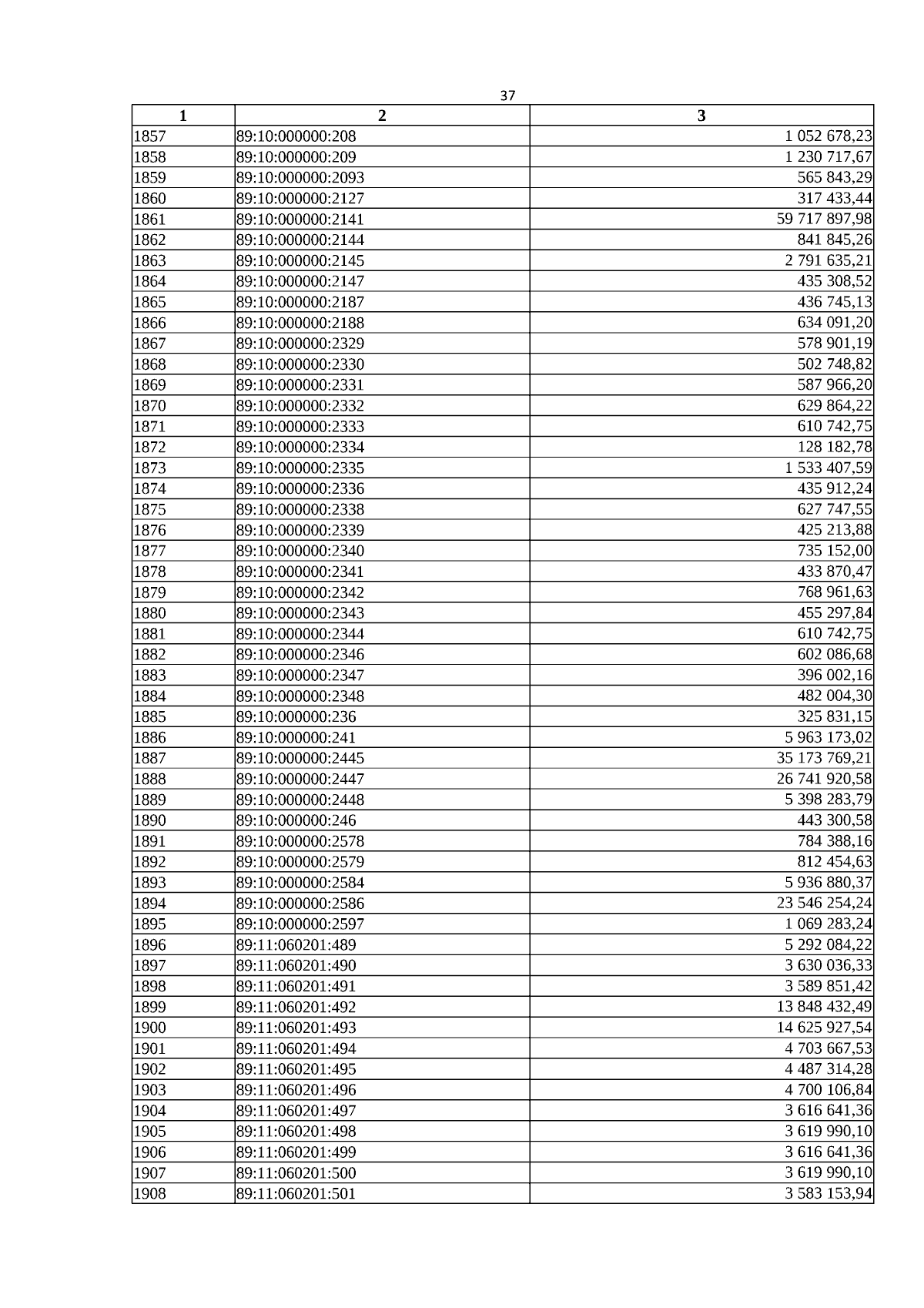 37

| 1 | 2 | 3 |
|---|---|---|
| 1857 | 89:10:000000:208 | 1 052 678,23 |
| 1858 | 89:10:000000:209 | 1 230 717,67 |
| 1859 | 89:10:000000:2093 | 565 843,29 |
| 1860 | 89:10:000000:2127 | 317 433,44 |
| 1861 | 89:10:000000:2141 | 59 717 897,98 |
| 1862 | 89:10:000000:2144 | 841 845,26 |
| 1863 | 89:10:000000:2145 | 2 791 635,21 |
| 1864 | 89:10:000000:2147 | 435 308,52 |
| 1865 | 89:10:000000:2187 | 436 745,13 |
| 1866 | 89:10:000000:2188 | 634 091,20 |
| 1867 | 89:10:000000:2329 | 578 901,19 |
| 1868 | 89:10:000000:2330 | 502 748,82 |
| 1869 | 89:10:000000:2331 | 587 966,20 |
| 1870 | 89:10:000000:2332 | 629 864,22 |
| 1871 | 89:10:000000:2333 | 610 742,75 |
| 1872 | 89:10:000000:2334 | 128 182,78 |
| 1873 | 89:10:000000:2335 | 1 533 407,59 |
| 1874 | 89:10:000000:2336 | 435 912,24 |
| 1875 | 89:10:000000:2338 | 627 747,55 |
| 1876 | 89:10:000000:2339 | 425 213,88 |
| 1877 | 89:10:000000:2340 | 735 152,00 |
| 1878 | 89:10:000000:2341 | 433 870,47 |
| 1879 | 89:10:000000:2342 | 768 961,63 |
| 1880 | 89:10:000000:2343 | 455 297,84 |
| 1881 | 89:10:000000:2344 | 610 742,75 |
| 1882 | 89:10:000000:2346 | 602 086,68 |
| 1883 | 89:10:000000:2347 | 396 002,16 |
| 1884 | 89:10:000000:2348 | 482 004,30 |
| 1885 | 89:10:000000:236 | 325 831,15 |
| 1886 | 89:10:000000:241 | 5 963 173,02 |
| 1887 | 89:10:000000:2445 | 35 173 769,21 |
| 1888 | 89:10:000000:2447 | 26 741 920,58 |
| 1889 | 89:10:000000:2448 | 5 398 283,79 |
| 1890 | 89:10:000000:246 | 443 300,58 |
| 1891 | 89:10:000000:2578 | 784 388,16 |
| 1892 | 89:10:000000:2579 | 812 454,63 |
| 1893 | 89:10:000000:2584 | 5 936 880,37 |
| 1894 | 89:10:000000:2586 | 23 546 254,24 |
| 1895 | 89:10:000000:2597 | 1 069 283,24 |
| 1896 | 89:11:060201:489 | 5 292 084,22 |
| 1897 | 89:11:060201:490 | 3 630 036,33 |
| 1898 | 89:11:060201:491 | 3 589 851,42 |
| 1899 | 89:11:060201:492 | 13 848 432,49 |
| 1900 | 89:11:060201:493 | 14 625 927,54 |
| 1901 | 89:11:060201:494 | 4 703 667,53 |
| 1902 | 89:11:060201:495 | 4 487 314,28 |
| 1903 | 89:11:060201:496 | 4 700 106,84 |
| 1904 | 89:11:060201:497 | 3 616 641,36 |
| 1905 | 89:11:060201:498 | 3 619 990,10 |
| 1906 | 89:11:060201:499 | 3 616 641,36 |
| 1907 | 89:11:060201:500 | 3 619 990,10 |
| 1908 | 89:11:060201:501 | 3 583 153,94 |